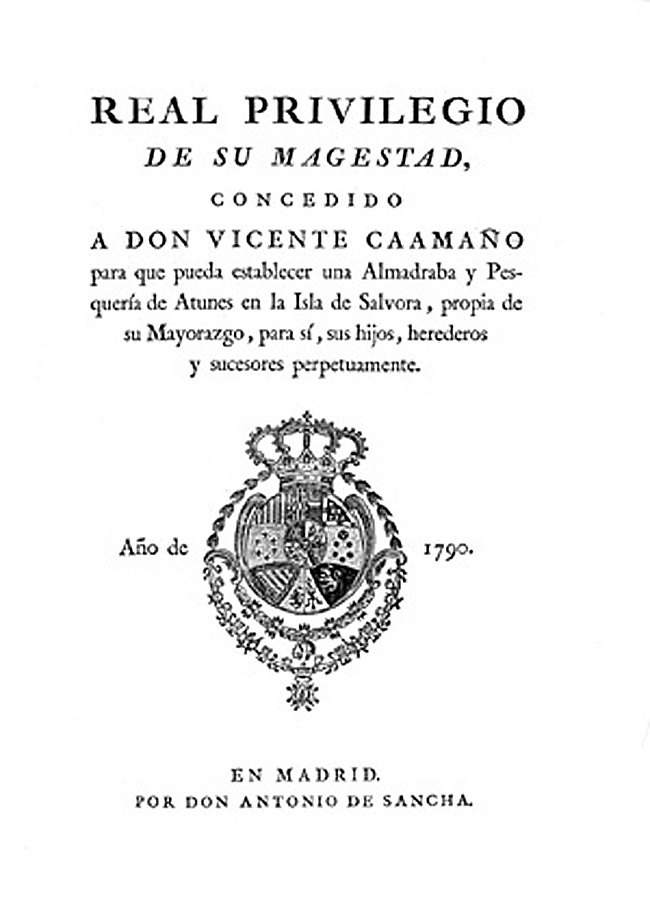 REAL PRIVILEGIO
DE SU MAGESTAD,
CONCEDIDO
A DON VICENTE CAAMAÑO
para que pueda establecer una Almadraba y Pesquería de Atunes en la Isla de Salvora, propia de su Mayorazgo, para sí, sus hijos, herederos y sucesores perpetuamente.

Año de 1790.

EN MADRID.
POR DON ANTONIO DE SANCHA.